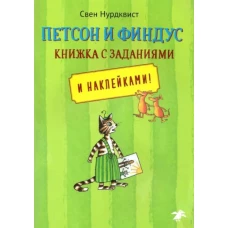 Свен Нурдквист

ПЕТСОН И ФИНДУС

КНИЖКА С ЗАДАНИЯМИ

И НАКЛЕЙКАМИ!